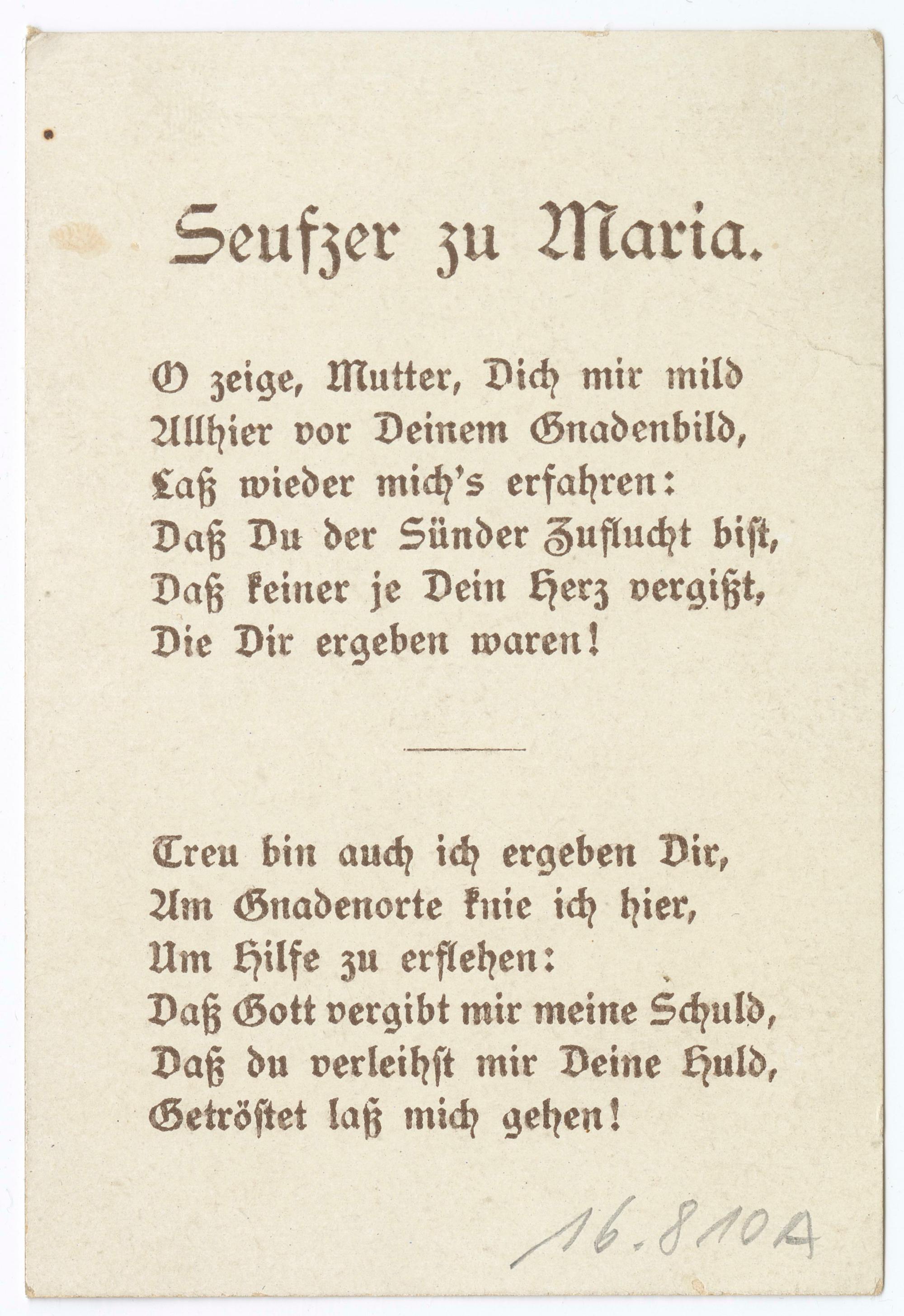 Seufzer zu Maria.

O zeige, Mutter, Dich mir mild
Allhier vor Deinem Gnadenbild,
Laß wieder mich's erfahren:
Daß Du der Sünder Zuflucht bist,
Daß keiner je Dein Herz vergißt,
Die Dir ergeben waren!

Treu bin auch ich ergeben Dir,
Am Gnadenorte knie ich hier,
Um Hilfe zu erflehen:
Daß Gott vergibt mir meine Schuld,
Daß du verleihst mir Deine Huld,
Getröstet laß mich gehen!

16.810A